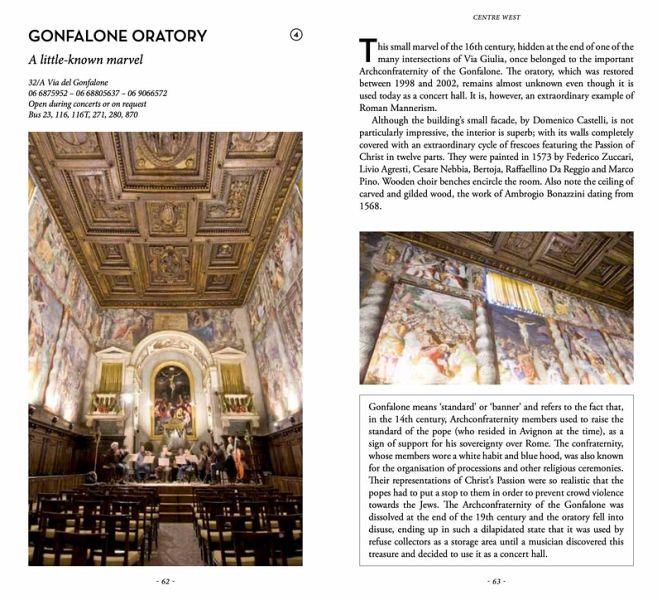 GONFALONE ORATORY

4

A little-known marvel

32/A Via del Gonfalone
06 6875952 – 06 68805637 – 06 9066572
Open during concerts or on request
Bus 23, 116, 116T, 271, 280, 870

- 62 -

CENTRE WEST

This small marvel of the 16th century, hidden at the end of one of the many intersections of Via Giulia, once belonged to the important Archconfraternity of the Gonfalone. The oratory, which was restored between 1998 and 2002, remains almost unknown even though it is used today as a concert hall. It is, however, an extraordinary example of Roman Mannerism.

Although the building's small facade, by Domenico Castelli, is not particularly impressive, the interior is superb; with its walls completely covered with an extraordinary cycle of frescoes featuring the Passion of Christ in twelve parts. They were painted in 1573 by Federico Zuccari, Livio Agresti, Cesare Nebbia, Bertoja, Raffaellino Da Reggio and Marco Pino. Wooden choir benches encircle the room. Also note the ceiling of carved and gilded wood, the work of Ambrogio Bonazzini dating from 1568.

Gonfalone means 'standard' or 'banner' and refers to the fact that, in the 14th century, Archconfraternity members used to raise the standard of the pope (who resided in Avignon at the time), as a sign of support for his sovereignty over Rome. The confraternity, whose members wore a white habit and blue hood, was also known for the organisation of processions and other religious ceremonies. Their representations of Christ's Passion were so realistic that the popes had to put a stop to them in order to prevent crowd violence towards the Jews. The Archconfraternity of the Gonfalone was dissolved at the end of the 19th century and the oratory fell into disuse, ending up in such a dilapidated state that it was used by refuse collectors as a storage area until a musician discovered this treasure and decided to use it as a concert hall.

- 63 -